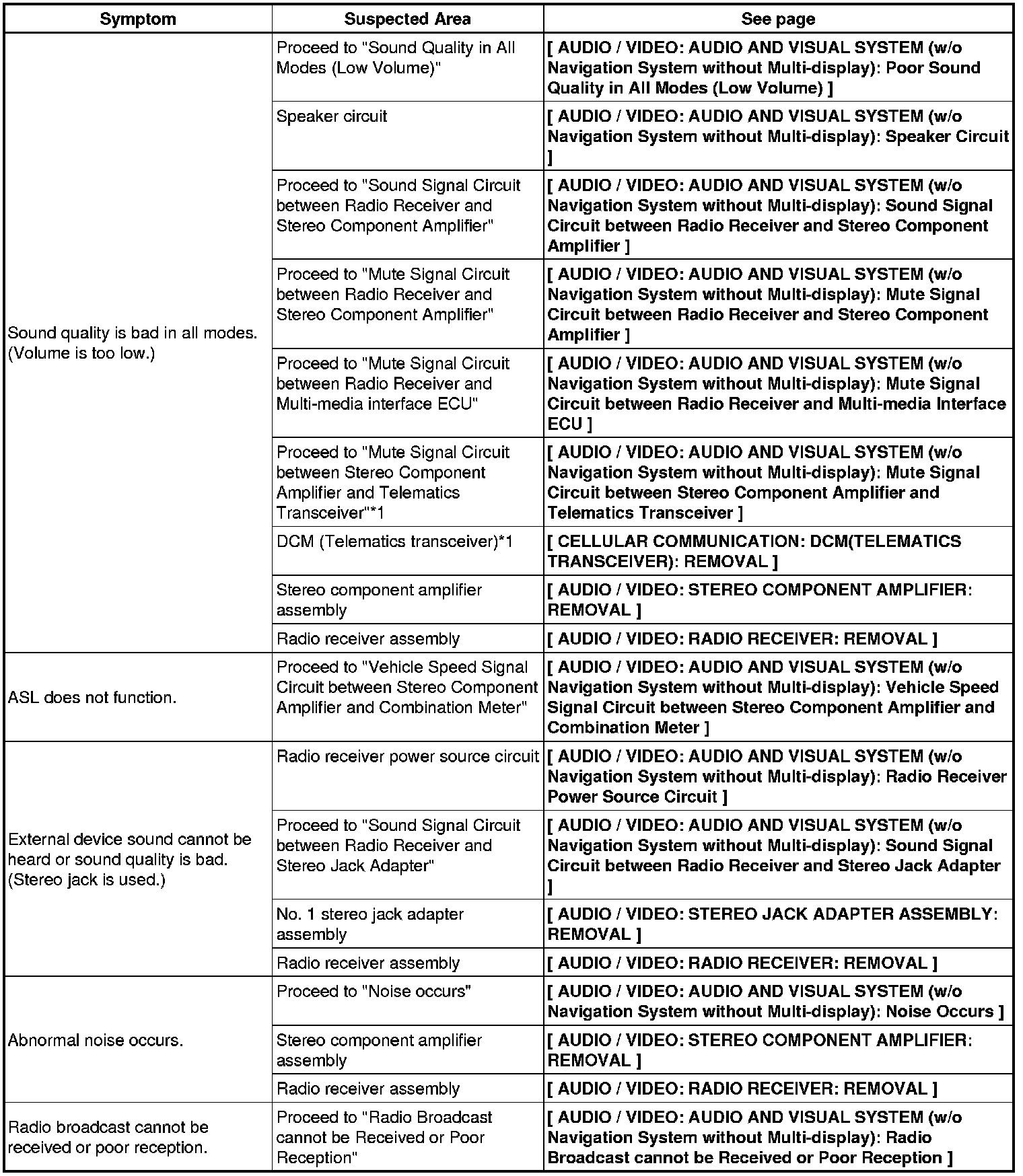 | Symptom | Suspected Area | See page |
|---|---|---|
| Sound quality is bad in all modes. (Volume is too low.) | Proceed to "Sound Quality in All Modes (Low Volume)" | [ AUDIO / VIDEO: AUDIO AND VISUAL SYSTEM (w/o Navigation System without Multi-display): Poor Sound Quality in All Modes (Low Volume) ] |
| | Speaker circuit | [ AUDIO / VIDEO: AUDIO AND VISUAL SYSTEM (w/o Navigation System without Multi-display): Speaker Circuit ] |
| | Proceed to "Sound Signal Circuit between Radio Receiver and Stereo Component Amplifier" | [ AUDIO / VIDEO: AUDIO AND VISUAL SYSTEM (w/o Navigation System without Multi-display): Sound Signal Circuit between Radio Receiver and Stereo Component Amplifier ] |
| | Proceed to "Mute Signal Circuit between Radio Receiver and Stereo Component Amplifier" | [ AUDIO / VIDEO: AUDIO AND VISUAL SYSTEM (w/o Navigation System without Multi-display): Mute Signal Circuit between Radio Receiver and Stereo Component Amplifier ] |
| | Proceed to "Mute Signal Circuit between Radio Receiver and Multi-media interface ECU" | [ AUDIO / VIDEO: AUDIO AND VISUAL SYSTEM (w/o Navigation System without Multi-display): Mute Signal Circuit between Radio Receiver and Multi-media Interface ECU ] |
| | Proceed to "Mute Signal Circuit between Stereo Component Amplifier and Telematics Transceiver"*1 | [ AUDIO / VIDEO: AUDIO AND VISUAL SYSTEM (w/o Navigation System without Multi-display): Mute Signal Circuit between Stereo Component Amplifier and Telematics Transceiver ] |
| | DCM (Telematics transceiver)*1 | [ CELLULAR COMMUNICATION: DCM(TELEMATICS TRANSCEIVER): REMOVAL ] |
| | Stereo component amplifier assembly | [ AUDIO / VIDEO: STEREO COMPONENT AMPLIFIER: REMOVAL ] |
| | Radio receiver assembly | [ AUDIO / VIDEO: RADIO RECEIVER: REMOVAL ] |
| ASL does not function. | Proceed to "Vehicle Speed Signal Circuit between Stereo Component Amplifier and Combination Meter" | [ AUDIO / VIDEO: AUDIO AND VISUAL SYSTEM (w/o Navigation System without Multi-display): Vehicle Speed Signal Circuit between Stereo Component Amplifier and Combination Meter ] |
| External device sound cannot be heard or sound quality is bad. (Stereo jack is used.) | Radio receiver power source circuit | [ AUDIO / VIDEO: AUDIO AND VISUAL SYSTEM (w/o Navigation System without Multi-display): Radio Receiver Power Source Circuit ] |
| | Proceed to "Sound Signal Circuit between Radio Receiver and Stereo Jack Adapter" | [ AUDIO / VIDEO: AUDIO AND VISUAL SYSTEM (w/o Navigation System without Multi-display): Sound Signal Circuit between Radio Receiver and Stereo Jack Adapter ] |
| | No. 1 stereo jack adapter assembly | [ AUDIO / VIDEO: STEREO JACK ADAPTER ASSEMBLY: REMOVAL ] |
| | Radio receiver assembly | [ AUDIO / VIDEO: RADIO RECEIVER: REMOVAL ] |
| Abnormal noise occurs. | Proceed to "Noise occurs" | [ AUDIO / VIDEO: AUDIO AND VISUAL SYSTEM (w/o Navigation System without Multi-display): Noise Occurs ] |
| | Stereo component amplifier assembly | [ AUDIO / VIDEO: STEREO COMPONENT AMPLIFIER: REMOVAL ] |
| | Radio receiver assembly | [ AUDIO / VIDEO: RADIO RECEIVER: REMOVAL ] |
| Radio broadcast cannot be received or poor reception. | Proceed to "Radio Broadcast cannot be Received or Poor Reception" | [ AUDIO / VIDEO: AUDIO AND VISUAL SYSTEM (w/o Navigation System without Multi-display): Radio Broadcast cannot be Received or Poor Reception ] |